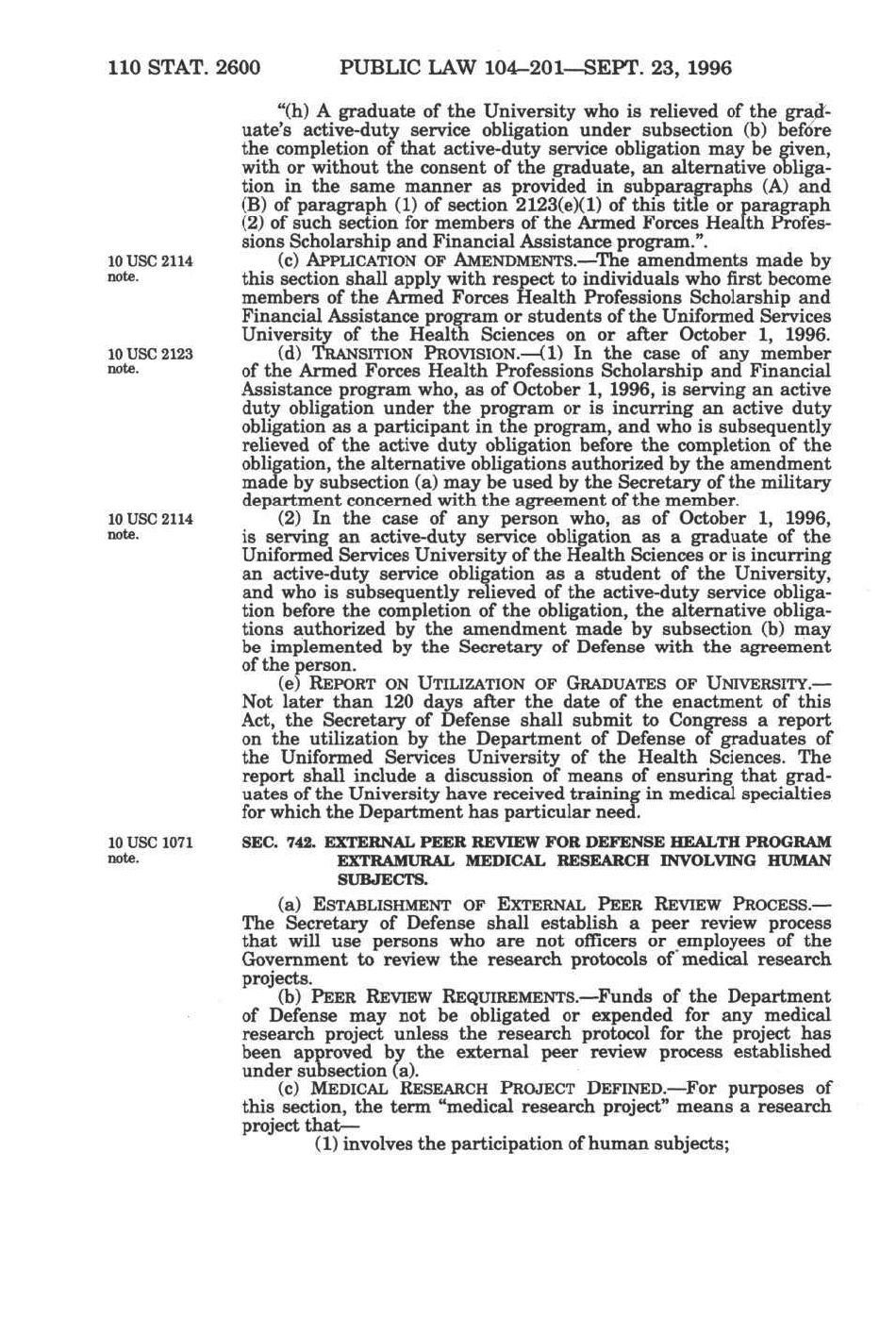 110 STAT. 2600 PUBLIC LAW 104–201—SEPT. 23, 1996

"(h) A graduate of the University who is relieved of the graduate's active-duty service obligation under subsection (b) before the completion of that active-duty service obligation may be given, with or without the consent of the graduate, an alternative obligation in the same manner as provided in subparagraphs (A) and (B) of paragraph (1) of section 2123(e)(1) of this title or paragraph (2) of such section for members of the Armed Forces Health Professions Scholarship and Financial Assistance program.".

10 USC 2114 note.

(c) APPLICATION OF AMENDMENTS.—The amendments made by this section shall apply with respect to individuals who first become members of the Armed Forces Health Professions Scholarship and Financial Assistance program or students of the Uniformed Services University of the Health Sciences on or after October 1, 1996.

10 USC 2123 note.

(d) TRANSITION PROVISION.—(1) In the case of any member of the Armed Forces Health Professions Scholarship and Financial Assistance program who, as of October 1, 1996, is serving an active duty obligation under the program or is incurring an active duty obligation as a participant in the program, and who is subsequently relieved of the active duty obligation before the completion of the obligation, the alternative obligations authorized by the amendment made by subsection (a) may be used by the Secretary of the military department concerned with the agreement of the member.

10 USC 2114 note.

(2) In the case of any person who, as of October 1, 1996, is serving an active-duty service obligation as a graduate of the Uniformed Services University of the Health Sciences or is incurring an active-duty service obligation as a student of the University, and who is subsequently relieved of the active-duty service obligation before the completion of the obligation, the alternative obligations authorized by the amendment made by subsection (b) may be implemented by the Secretary of Defense with the agreement of the person.

(e) REPORT ON UTILIZATION OF GRADUATES OF UNIVERSITY.—Not later than 120 days after the date of the enactment of this Act, the Secretary of Defense shall submit to Congress a report on the utilization by the Department of Defense of graduates of the Uniformed Services University of the Health Sciences. The report shall include a discussion of means of ensuring that graduates of the University have received training in medical specialties for which the Department has particular need.

10 USC 1071 note.

SEC. 742. EXTERNAL PEER REVIEW FOR DEFENSE HEALTH PROGRAM EXTRAMURAL MEDICAL RESEARCH INVOLVING HUMAN SUBJECTS.

(a) ESTABLISHMENT OF EXTERNAL PEER REVIEW PROCESS.—The Secretary of Defense shall establish a peer review process that will use persons who are not officers or employees of the Government to review the research protocols of medical research projects.

(b) PEER REVIEW REQUIREMENTS.—Funds of the Department of Defense may not be obligated or expended for any medical research project unless the research protocol for the project has been approved by the external peer review process established under subsection (a).

(c) MEDICAL RESEARCH PROJECT DEFINED.—For purposes of this section, the term "medical research project" means a research project that—

(1) involves the participation of human subjects;